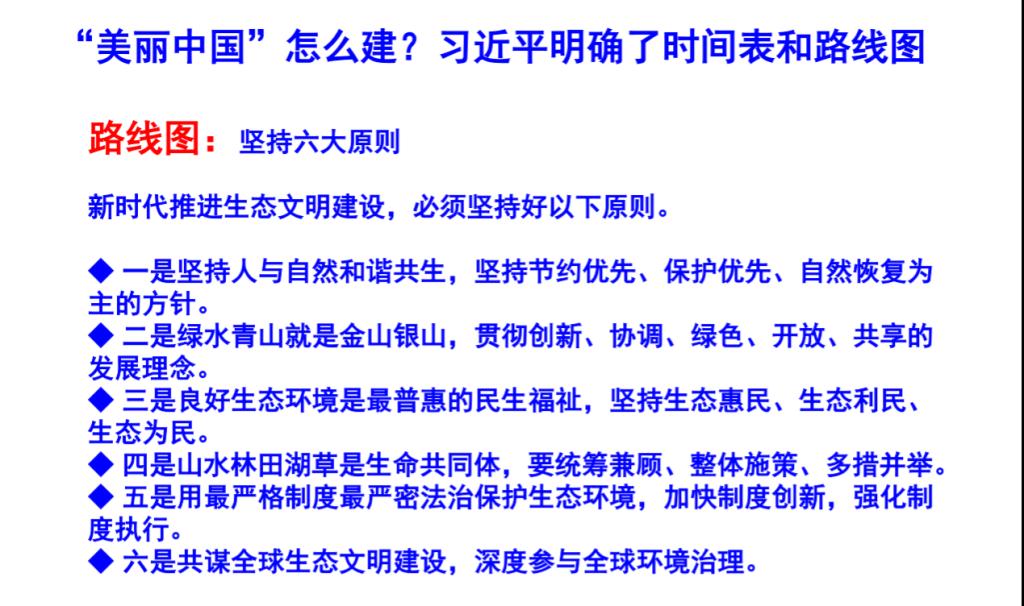 “美丽中国”怎么建？习近平明确了时间表和路线图

路线图：坚持六大原则

新时代推进生态文明建设，必须坚持好以下原则。

◆ 一是坚持人与自然和谐共生，坚持节约优先、保护优先、自然恢复为主的方针。
◆ 二是绿水青山就是金山银山，贯彻创新、协调、绿色、开放、共享的发展理念。
◆ 三是良好生态环境是最普惠的民生福祉，坚持生态惠民、生态利民、生态为民。
◆ 四是山水林田湖草是生命共同体，要统筹兼顾、整体施策、多措并举。
◆ 五是用最严格制度最严密法治保护生态环境，加快制度创新，强化制度执行。
◆ 六是共谋全球生态文明建设，深度参与全球环境治理。